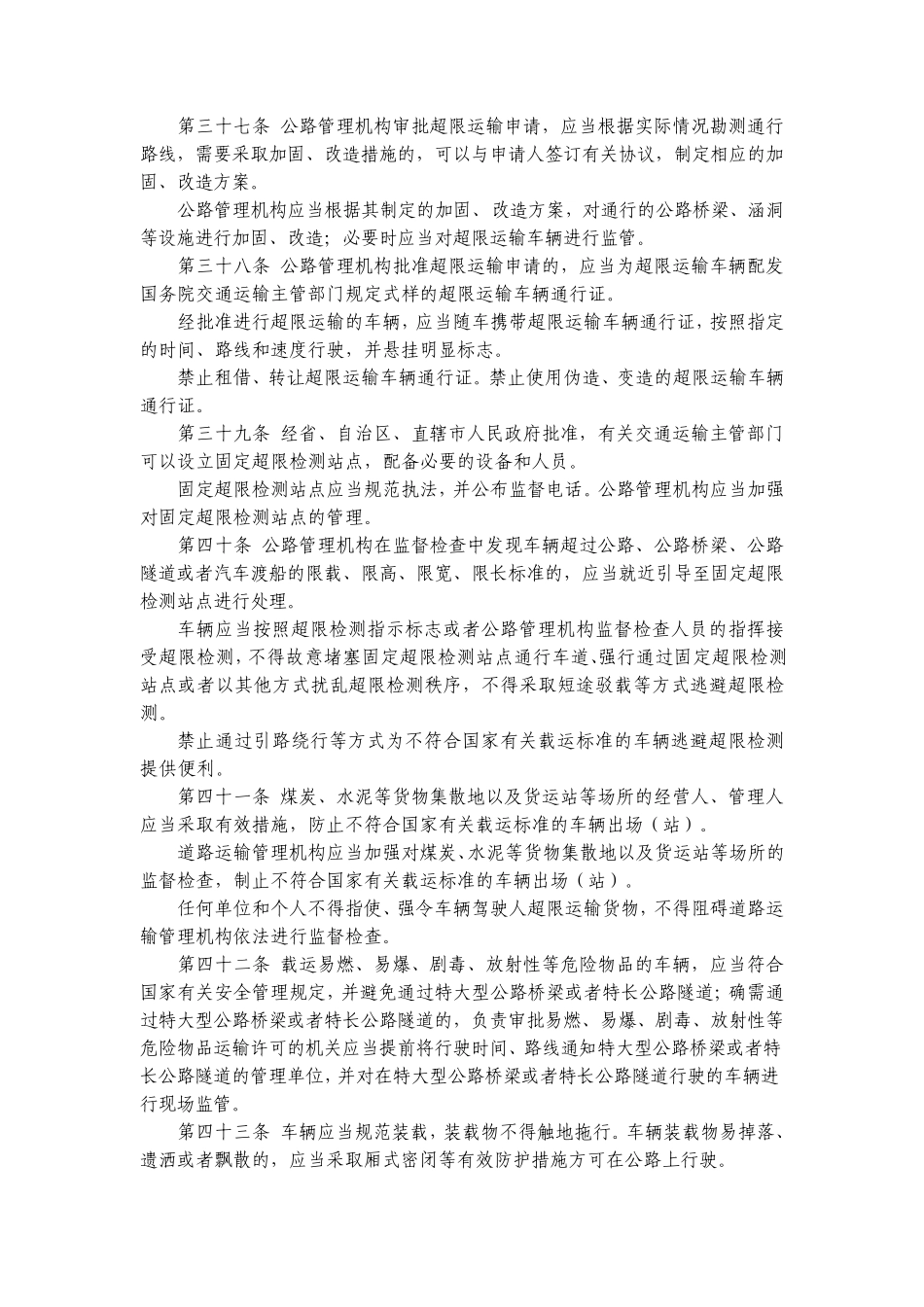 第三十七条 公路管理机构审批超限运输申请，应当根据实际情况勘测通行路线，需要采取加固、改造措施的，可以与申请人签订有关协议，制定相应的加固、改造方案。

公路管理机构应当根据其制定的加固、改造方案，对通行的公路桥梁、涵洞等设施进行加固、改造；必要时应当对超限运输车辆进行监管。

第三十八条 公路管理机构批准超限运输申请的，应当为超限运输车辆配发国务院交通运输主管部门规定式样的超限运输车辆通行证。

经批准进行超限运输的车辆，应当随车携带超限运输车辆通行证，按照指定的时间、路线和速度行驶，并悬挂明显标志。

禁止租借、转让超限运输车辆通行证。禁止使用伪造、变造的超限运输车辆通行证。

第三十九条 经省、自治区、直辖市人民政府批准，有关交通运输主管部门可以设立固定超限检测站点，配备必要的设备和人员。

固定超限检测站点应当规范执法，并公布监督电话。公路管理机构应当加强对固定超限检测站点的管理。

第四十条 公路管理机构在监督检查中发现车辆超过公路、公路桥梁、公路隧道或者汽车渡船的限载、限高、限宽、限长标准的，应当就近引导至固定超限检测站点进行处理。

车辆应当按照超限检测指示标志或者公路管理机构监督检查人员的指挥接受超限检测，不得故意堵塞固定超限检测站点通行车道、强行通过固定超限检测站点或者以其他方式扰乱超限检测秩序，不得采取短途驳载等方式逃避超限检测。

禁止通过引路绕行等方式为不符合国家有关载运标准的车辆逃避超限检测提供便利。

第四十一条 煤炭、水泥等货物集散地以及货运站等场所的经营人、管理人应当采取有效措施，防止不符合国家有关载运标准的车辆出场（站）。

道路运输管理机构应当加强对煤炭、水泥等货物集散地以及货运站等场所的监督检查，制止不符合国家有关载运标准的车辆出场（站）。

任何单位和个人不得指使、强令车辆驾驶人超限运输货物，不得阻碍道路运输管理机构依法进行监督检查。

第四十二条 载运易燃、易爆、剧毒、放射性等危险物品的车辆，应当符合国家有关安全管理规定，并避免通过特大型公路桥梁或者特长公路隧道；确需通过特大型公路桥梁或者特长公路隧道的，负责审批易燃、易爆、剧毒、放射性等危险物品运输许可的机关应当提前将行驶时间、路线通知特大型公路桥梁或者特长公路隧道的管理单位，并对在特大型公路桥梁或者特长公路隧道行驶的车辆进行现场监管。

第四十三条 车辆应当规范装载，装载物不得触地拖行。车辆装载物易掉落、遗洒或者飘散的，应当采取厢式密闭等有效防护措施方可在公路上行驶。